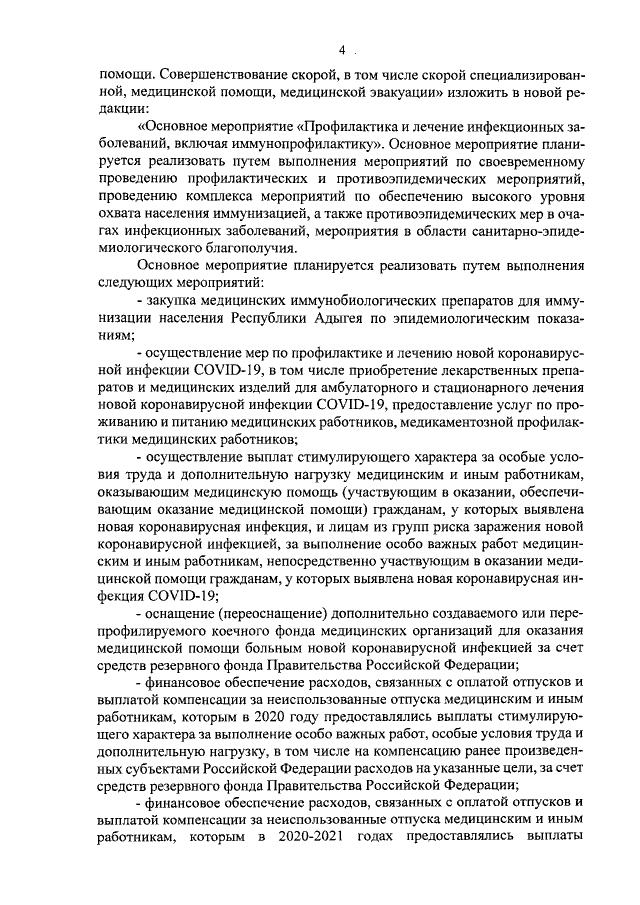 4

помощи. Совершенствование скорой, в том числе скорой специализированной, медицинской помощи, медицинской эвакуации» изложить в новой редакции:

«Основное мероприятие «Профилактика и лечение инфекционных заболеваний, включая иммунопрофилактику». Основное мероприятие планируется реализовать путем выполнения мероприятий по своевременному проведению профилактических и противоэпидемических мероприятий, проведению комплекса мероприятий по обеспечению высокого уровня охвата населения иммунизацией, а также противоэпидемических мер в очагах инфекционных заболеваний, мероприятия в области санитарно-эпидемиологического благополучия.

Основное мероприятие планируется реализовать путем выполнения следующих мероприятий:

- закупка медицинских иммунобиологических препаратов для иммунизации населения Республики Адыгея по эпидемиологическим показаниям;

- осуществление мер по профилактике и лечению новой коронавирусной инфекции COVID-19, в том числе приобретение лекарственных препаратов и медицинских изделий для амбулаторного и стационарного лечения новой коронавирусной инфекции COVID-19, предоставление услуг по проживанию и питанию медицинских работников, медикаментозной профилактики медицинских работников;

- осуществление выплат стимулирующего характера за особые условия труда и дополнительную нагрузку медицинским и иным работникам, оказывающим медицинскую помощь (участвующим в оказании, обеспечивающим оказание медицинской помощи) гражданам, у которых выявлена новая коронавирусная инфекция, и лицам из групп риска заражения новой коронавирусной инфекцией, за выполнение особо важных работ медицинским и иным работникам, непосредственно участвующим в оказании медицинской помощи гражданам, у которых выявлена новая коронавирусная инфекция COVID-19;

- оснащение (переоснащение) дополнительно создаваемого или перепрофилируемого коечного фонда медицинских организаций для оказания медицинской помощи больным новой коронавирусной инфекцией за счет средств резервного фонда Правительства Российской Федерации;

- финансовое обеспечение расходов, связанных с оплатой отпусков и выплатой компенсации за неиспользованные отпуска медицинским и иным работникам, которым в 2020 году предоставлялись выплаты стимулирующего характера за выполнение особо важных работ, особые условия труда и дополнительную нагрузку, в том числе на компенсацию ранее произведенных субъектами Российской Федерации расходов на указанные цели, за счет средств резервного фонда Правительства Российской Федерации;

- финансовое обеспечение расходов, связанных с оплатой отпусков и выплатой компенсации за неиспользованные отпуска медицинским и иным работникам, которым в 2020-2021 годах предоставлялись выплаты